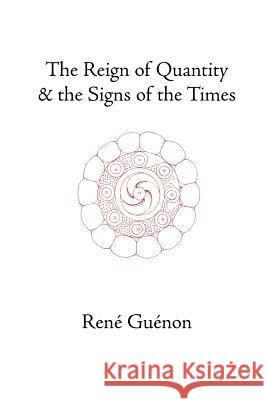 The Reign of Quantity
& the Signs of the Times

René Guénon

Kraina Książek